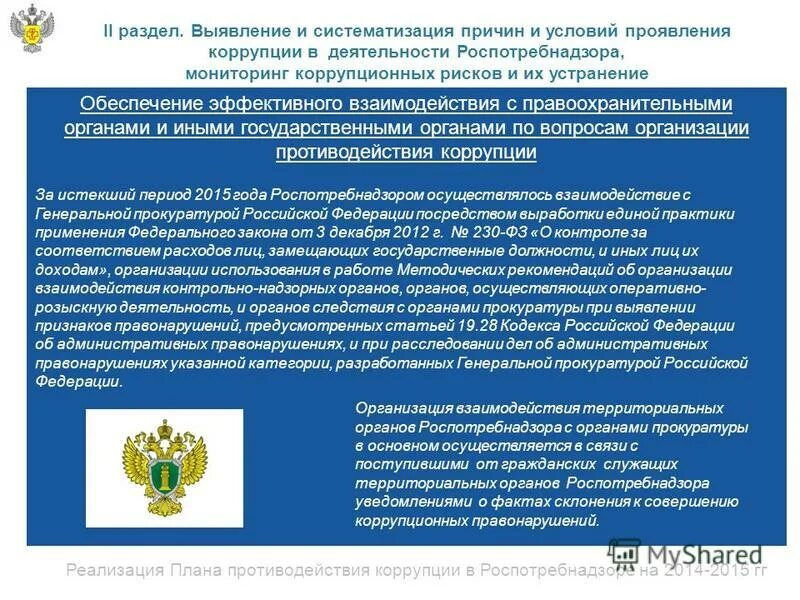 II раздел. Выявление и систематизация причин и условий проявления коррупции в деятельности Роспотребнадзора, мониторинг коррупционных рисков и их устранение

Обеспечение эффективного взаимодействия с правоохранительными органами и иными государственными органами по вопросам организации противодействия коррупции

За истекший период 2015 года Роспотребнадзором осуществлялось взаимодействие с Генеральной прокуратурой Российской Федерации посредством выработки единой практики применения Федерального закона от 3 декабря 2012 г. № 230-ФЗ «О контроле за соответствием расходов лиц, замещающих государственные должности, и иных лиц их доходам», организации использования в работе Методических рекомендаций об организации взаимодействия контрольно-надзорных органов, органов, осуществляющих оперативно-розыскную деятельность, и органов следствия с органами прокуратуры при выявлении признаков правонарушений, предусмотренных статьей 19.28 Кодекса Российской Федерации об административных правонарушениях, и при расследовании дел об административных правонарушениях указанной категории, разработанных Генеральной прокуратурой Российской Федерации.

Организация взаимодействия территориальных органов Роспотребнадзора с органами прокуратуры в основном осуществляется в связи с поступившими от гражданских служащих территориальных органов Роспотребнадзора уведомлениями о фактах склонения к совершению коррупционных правонарушений.

MyShared

Реализация Плана противодействия коррупции в Роспотребнадзоре на 2014-2015 гг